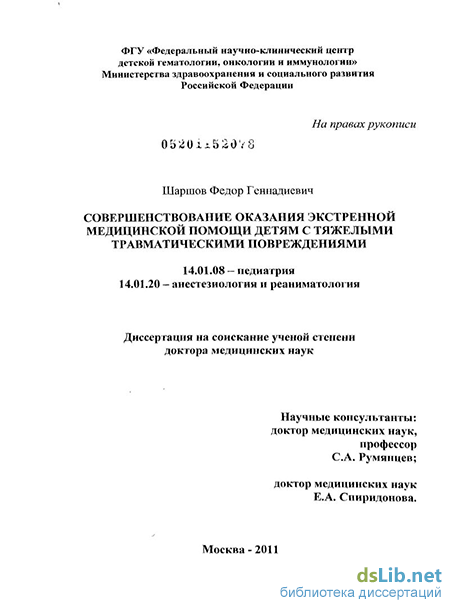 ФГУ «Федеральный научно-клинический центр детской гематологии, онкологии и иммунологии» Министерства здравоохранения и социального развития Российской Федерации

На правах рукописи

05201152078

Шаршов Федор Геннадиевич

СОВЕРШЕНСТВОВАНИЕ ОКАЗАНИЯ ЭКСТРЕННОЙ МЕДИЦИНСКОЙ ПОМОЩИ ДЕТЯМ С ТЯЖЕЛЫМИ ТРАВМАТИЧЕСКИМИ ПОВРЕЖДЕНИЯМИ

14.01.08 – педиатрия
14.01.20 – анестезиология и реаниматология

Диссертация на соискание ученой степени доктора медицинских наук

Научные консультанты:
доктор медицинских наук,
профессор
С.А. Румянцев;

доктор медицинских наук
Е.А. Спиридонова.

Москва - 2011

dsLib.net
библиотека диссертаций